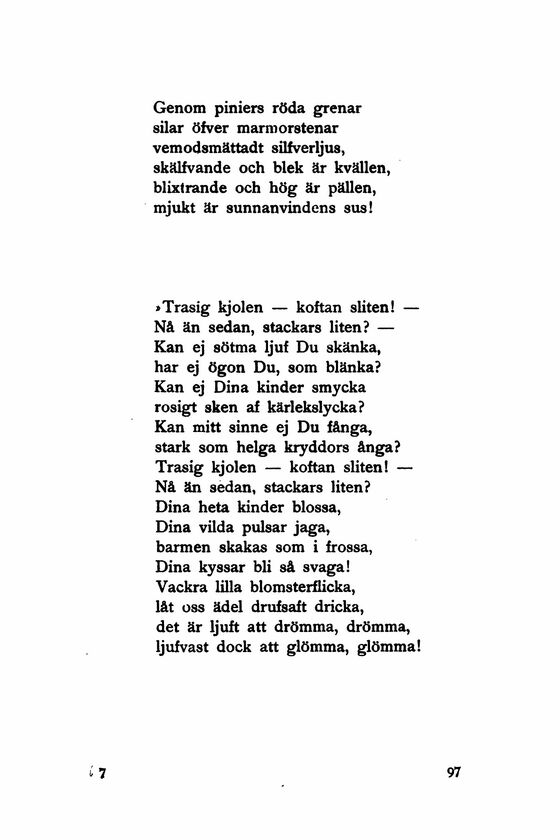 Genom piniers röda grenar
silar öfver marmorstenar
vemodsmättadt silfverljus,
skälfvande och blek är kvällen,
blixtrande och hög är pällen,
mjukt är sunnanvindens sus!

»Trasig kjolen — koftan sliten! —
Nå än sedan, stackars liten? —
Kan ej sötma ljuf Du skänka,
har ej ögon Du, som blänka?
Kan ej Dina kinder smycka
rosigt sken af kärlekslycka?
Kan mitt sinne ej Du fånga,
stark som helga kryddors ånga?
Trasig kjolen — koftan sliten! —
Nå än sedan, stackars liten?
Dina heta kinder blossa,
Dina vilda pulsar jaga,
barmen skakas som i frossa,
Dina kyssar bli så svaga!
Vackra lilla blomsterflicka,
låt oss ädel drufsaft dricka,
det är ljuft att drömma, drömma,
ljufvast dock att glömma, glömma!

7

97